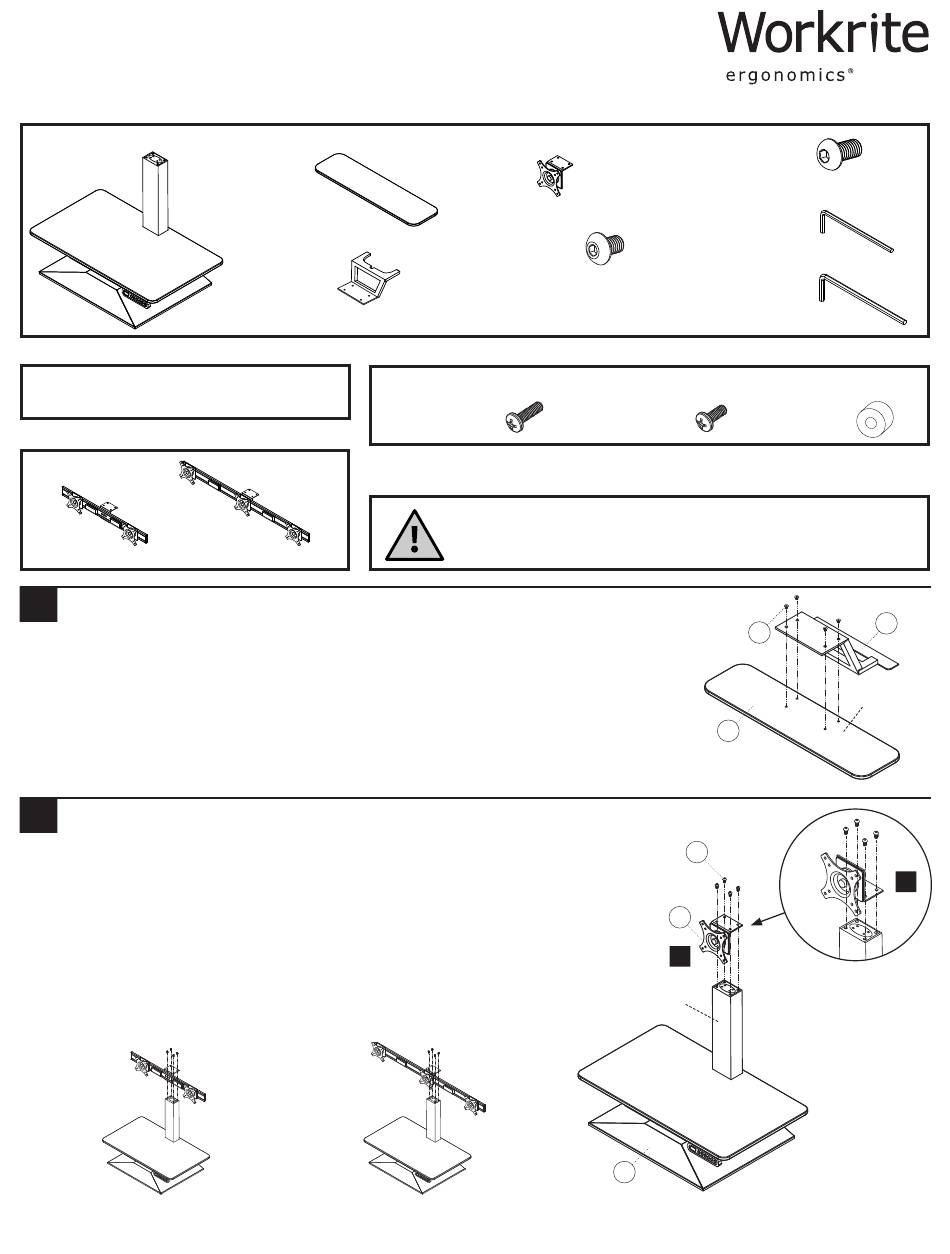 Workrite
ergonomics®